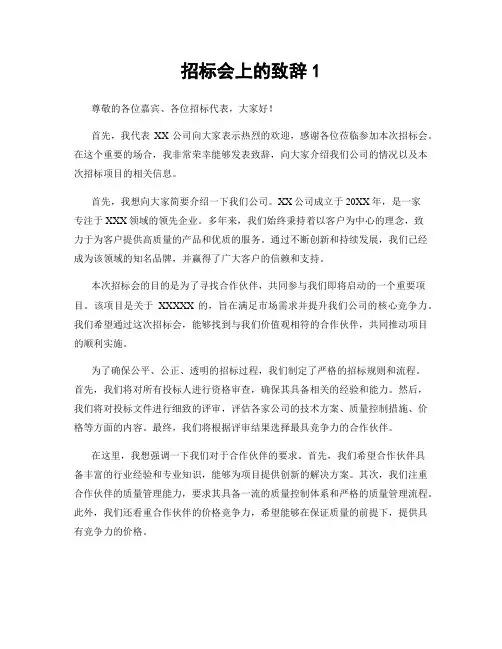 招标会上的致辞 1

尊敬的各位嘉宾、各位招标代表，大家好！

首先，我代表 XX 公司向大家表示热烈的欢迎，感谢各位莅临参加本次招标会。在这个重要的场合，我非常荣幸能够发表致辞，向大家介绍我们公司的情况以及本次招标项目的相关信息。

首先，我想向大家简要介绍一下我们公司。XX 公司成立于 20XX 年，是一家专注于 XXX 领域的领先企业。多年来，我们始终秉持着以客户为中心的理念，致力于为客户提供高质量的产品和优质的服务。通过不断创新和持续发展，我们已经成为该领域的知名品牌，并赢得了广大客户的信赖和支持。

本次招标会的目的是为了寻找合作伙伴，共同参与我们即将启动的一个重要项目。该项目是关于 XXXXX 的，旨在满足市场需求并提升我们公司的核心竞争力。我们希望通过这次招标会，能够找到与我们价值观相符的合作伙伴，共同推动项目的顺利实施。

为了确保公平、公正、透明的招标过程，我们制定了严格的招标规则和流程。首先，我们将对所有投标人进行资格审查，确保其具备相关的经验和能力。然后，我们将对投标文件进行细致的评审，评估各家公司的技术方案、质量控制措施、价格等方面的内容。最终，我们将根据评审结果选择最具竞争力的合作伙伴。

在这里，我想强调一下我们对于合作伙伴的要求。首先，我们希望合作伙伴具备丰富的行业经验和专业知识，能够为项目提供创新的解决方案。其次，我们注重合作伙伴的质量管理能力，要求其具备一流的质量控制体系和严格的质量管理流程。此外，我们还看重合作伙伴的价格竞争力，希望能够在保证质量的前提下，提供具有竞争力的价格。